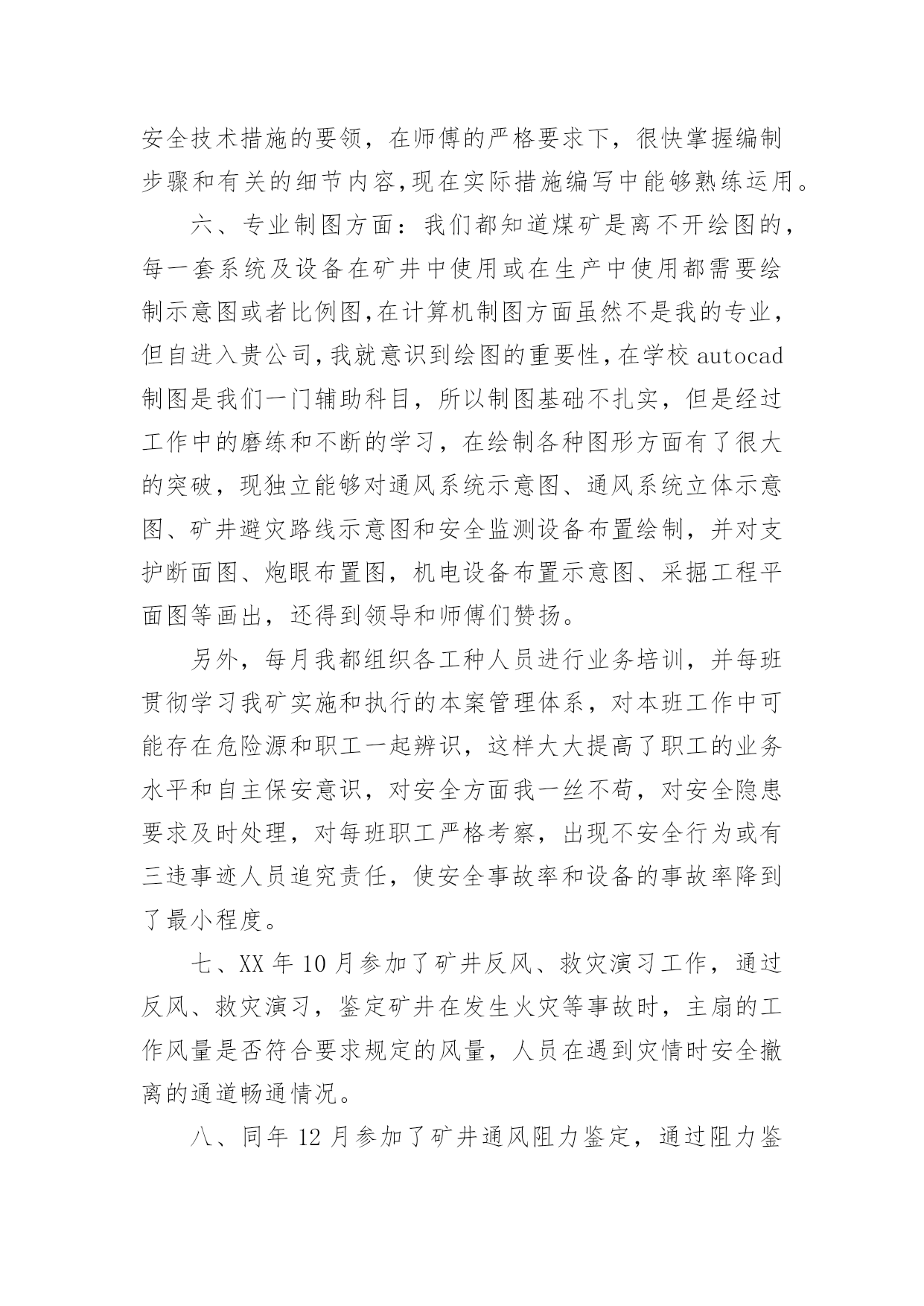 安全技术措施的要领，在师傅的严格要求下，很快掌握编制步骤和有关的细节内容,现在实际措施编写中能够熟练运用。

六、专业制图方面：我们都知道煤矿是离不开绘图的，每一套系统及设备在矿井中使用或在生产中使用都需要绘制示意图或者比例图,在计算机制图方面虽然不是我的专业，但自进入贵公司,我就意识到绘图的重要性,在学校 autocad 制图是我们一门辅助科目，所以制图基础不扎实，但是经过工作中的磨练和不断的学习，在绘制各种图形方面有了很大的突破，现独立能够对通风系统示意图、通风系统立体示意图、矿井避灾路线示意图和安全监测设备布置绘制，并对支护断面图、炮眼布置图，机电设备布置示意图、采掘工程平面图等画出，还得到领导和师傅们赞扬。

另外，每月我都组织各工种人员进行业务培训，并每班贯彻学习我矿实施和执行的本案管理体系，对本班工作中可能存在危险源和职工一起辨识，这样大大提高了职工的业务水平和自主保安意识，对安全方面我一丝不苟，对安全隐患要求及时处理，对每班职工严格考察，出现不安全行为或有三违事迹人员追究责任，使安全事故率和设备的事故率降到了最小程度。

七、XX 年 10 月参加了矿井反风、救灾演习工作，通过反风、救灾演习，鉴定矿井在发生火灾等事故时，主扇的工作风量是否符合要求规定的风量，人员在遇到灾情时安全撤离的通道畅通情况。

八、同年 12 月参加了矿井通风阻力鉴定，通过阻力鉴